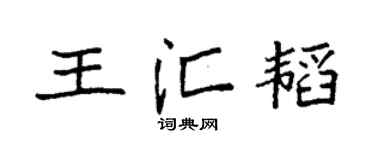 王汇韬

词典网